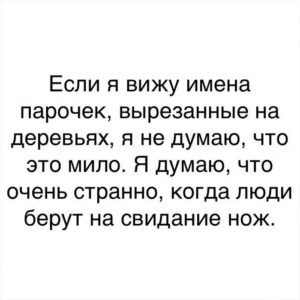 Если я вижу имена парочек, вырезанные на деревьях, я не думаю, что это мило. Я думаю, что очень странно, когда люди берут на свидание нож.